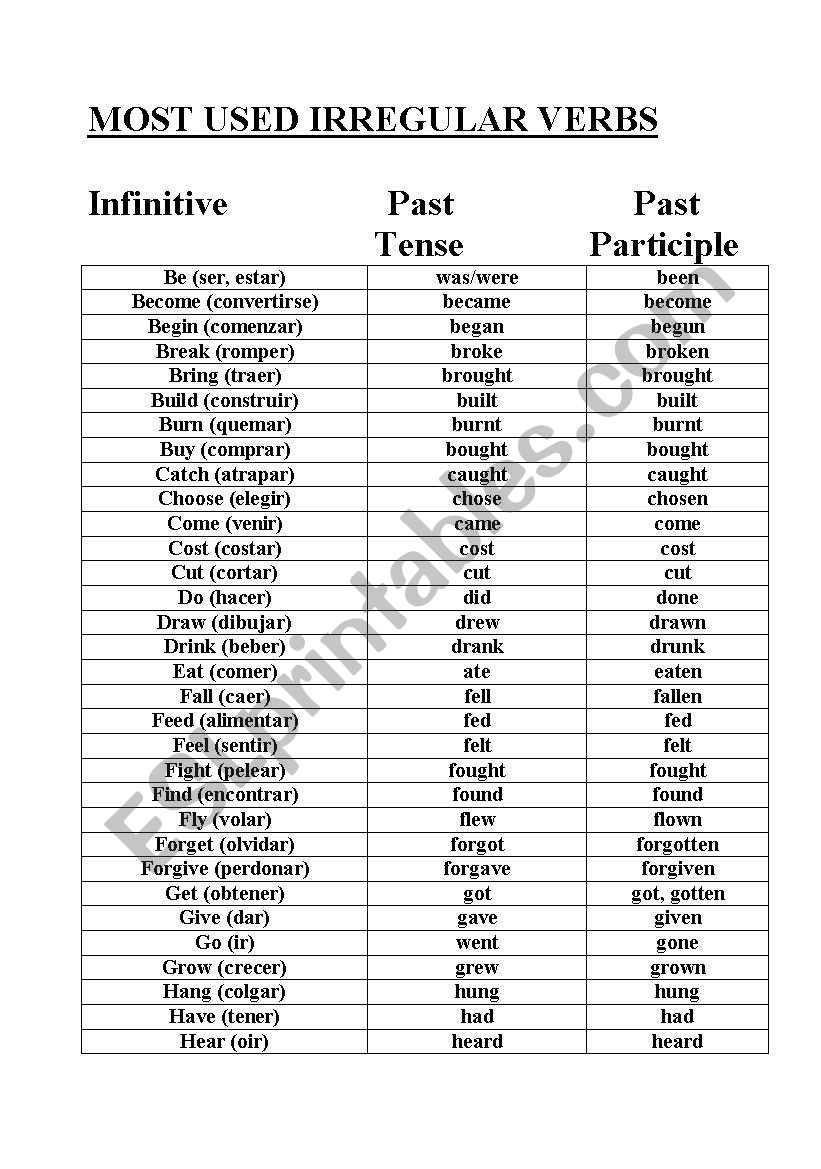 MOST USED IRREGULAR VERBS

| Infinitive | Past Tense | Past Participle |
|---|---|---|
| Be (ser, estar) | was/were | been |
| Become (convertirse) | became | become |
| Begin (comenzar) | began | begun |
| Break (romper) | broke | broken |
| Bring (traer) | brought | brought |
| Build (construir) | built | built |
| Burn (quemar) | burnt | burnt |
| Buy (comprar) | bought | bought |
| Catch (atrapar) | caught | caught |
| Choose (elegir) | chose | chosen |
| Come (venir) | came | come |
| Cost (costar) | cost | cost |
| Cut (cortar) | cut | cut |
| Do (hacer) | did | done |
| Draw (dibujar) | drew | drawn |
| Drink (beber) | drank | drunk |
| Eat (comer) | ate | eaten |
| Fall (caer) | fell | fallen |
| Feed (alimentar) | fed | fed |
| Feel (sentir) | felt | felt |
| Fight (pelear) | fought | fought |
| Find (encontrar) | found | found |
| Fly (volar) | flew | flown |
| Forget (olvidar) | forgot | forgotten |
| Forgive (perdonar) | forgave | forgiven |
| Get (obtener) | got | got, gotten |
| Give (dar) | gave | given |
| Go (ir) | went | gone |
| Grow (crecer) | grew | grown |
| Hang (colgar) | hung | hung |
| Have (tener) | had | had |
| Hear (oir) | heard | heard |

ESLprintables.com